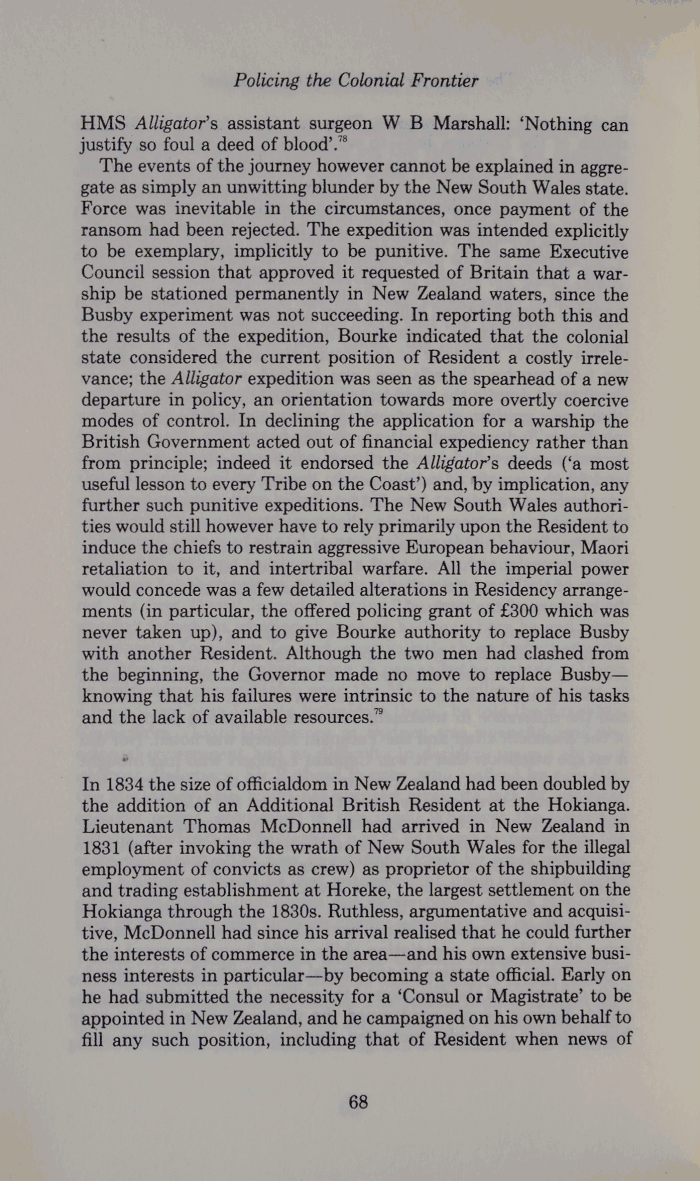 Policing the Colonial Frontier

HMS Alligator's assistant surgeon W B Marshall: 'Nothing can justify so foul a deed of blood'.$^{78}$

The events of the journey however cannot be explained in aggregate as simply an unwitting blunder by the New South Wales state. Force was inevitable in the circumstances, once payment of the ransom had been rejected. The expedition was intended explicitly to be exemplary, implicitly to be punitive. The same Executive Council session that approved it requested of Britain that a warship be stationed permanently in New Zealand waters, since the Busby experiment was not succeeding. In reporting both this and the results of the expedition, Bourke indicated that the colonial state considered the current position of Resident a costly irrelevance; the Alligator expedition was seen as the spearhead of a new departure in policy, an orientation towards more overtly coercive modes of control. In declining the application for a warship the British Government acted out of financial expediency rather than from principle; indeed it endorsed the Alligator's deeds ('a most useful lesson to every Tribe on the Coast') and, by implication, any further such punitive expeditions. The New South Wales authorities would still however have to rely primarily upon the Resident to induce the chiefs to restrain aggressive European behaviour, Maori retaliation to it, and intertribal warfare. All the imperial power would concede was a few detailed alterations in Residency arrangements (in particular, the offered policing grant of £300 which was never taken up), and to give Bourke authority to replace Busby with another Resident. Although the two men had clashed from the beginning, the Governor made no move to replace Busby—knowing that his failures were intrinsic to the nature of his tasks and the lack of available resources.$^{79}$

In 1834 the size of officialdom in New Zealand had been doubled by the addition of an Additional British Resident at the Hokianga. Lieutenant Thomas McDonnell had arrived in New Zealand in 1831 (after invoking the wrath of New South Wales for the illegal employment of convicts as crew) as proprietor of the shipbuilding and trading establishment at Horeke, the largest settlement on the Hokianga through the 1830s. Ruthless, argumentative and acquisitive, McDonnell had since his arrival realised that he could further the interests of commerce in the area—and his own extensive business interests in particular—by becoming a state official. Early on he had submitted the necessity for a 'Consul or Magistrate' to be appointed in New Zealand, and he campaigned on his own behalf to fill any such position, including that of Resident when news of

68